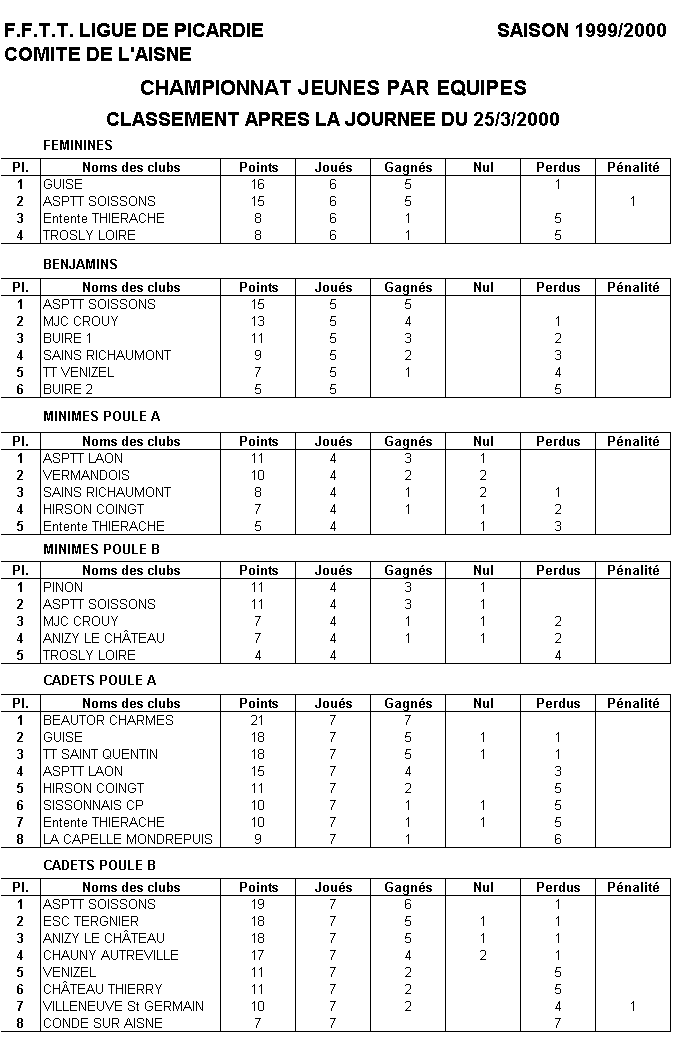 F.F.T.T. LIGUE DE PICARDIE
COMITE DE L'AISNE

SAISON 1999/2000

CHAMPIONNAT JEUNES PAR EQUIPES

CLASSEMENT APRES LA JOURNEE DU 25/3/2000

FEMININES

| Pl. | Noms des clubs | Points | Joués | Gagnés | Nul | Perdus | Pénalité |
|---|---|---|---|---|---|---|---|
| 1 | GUISE | 16 | 6 | 5 | | 1 | |
| 2 | ASPTT SOISSONS | 15 | 6 | 5 | | | 1 |
| 3 | Entente THIERACHE | 8 | 6 | 1 | | 5 | |
| 4 | TROSLY LOIRE | 8 | 6 | 1 | | 5 | |

BENJAMINS

| Pl. | Noms des clubs | Points | Joués | Gagnés | Nul | Perdus | Pénalité |
|---|---|---|---|---|---|---|---|
| 1 | ASPTT SOISSONS | 15 | 5 | 5 | | | |
| 2 | MJC CROUY | 13 | 5 | 4 | | 1 | |
| 3 | BUIRE 1 | 11 | 5 | 3 | | 2 | |
| 4 | SAINS RICHAUMONT | 9 | 5 | 2 | | 3 | |
| 5 | TT VENIZEL | 7 | 5 | 1 | | 4 | |
| 6 | BUIRE 2 | 5 | 5 | | | 5 | |

MINIMES POULE A

| Pl. | Noms des clubs | Points | Joués | Gagnés | Nul | Perdus | Pénalité |
|---|---|---|---|---|---|---|---|
| 1 | ASPTT LAON | 11 | 4 | 3 | 1 | | |
| 2 | VERMANDOIS | 10 | 4 | 2 | 2 | | |
| 3 | SAINS RICHAUMONT | 8 | 4 | 1 | 2 | 1 | |
| 4 | HIRSON COINGT | 7 | 4 | 1 | 1 | 2 | |
| 5 | Entente THIERACHE | 5 | 4 | | 1 | 3 | |

MINIMES POULE B

| Pl. | Noms des clubs | Points | Joués | Gagnés | Nul | Perdus | Pénalité |
|---|---|---|---|---|---|---|---|
| 1 | PINON | 11 | 4 | 3 | 1 | | |
| 2 | ASPTT SOISSONS | 11 | 4 | 3 | 1 | | |
| 3 | MJC CROUY | 7 | 4 | 1 | 1 | 2 | |
| 4 | ANIZY LE CHÂTEAU | 7 | 4 | 1 | 1 | 2 | |
| 5 | TROSLY LOIRE | 4 | 4 | | | 4 | |

CADETS POULE A

| Pl. | Noms des clubs | Points | Joués | Gagnés | Nul | Perdus | Pénalité |
|---|---|---|---|---|---|---|---|
| 1 | BEAUTOR CHARMES | 21 | 7 | 7 | | | |
| 2 | GUISE | 18 | 7 | 5 | 1 | 1 | |
| 3 | TT SAINT QUENTIN | 18 | 7 | 5 | 1 | 1 | |
| 4 | ASPTT LAON | 15 | 7 | 4 | | 3 | |
| 5 | HIRSON COINGT | 11 | 7 | 2 | | 5 | |
| 6 | SISSONNAIS CP | 10 | 7 | 1 | 1 | 5 | |
| 7 | Entente THIERACHE | 10 | 7 | 1 | 1 | 5 | |
| 8 | LA CAPELLE MONDREPUIS | 9 | 7 | 1 | | 6 | |

CADETS POULE B

| Pl. | Noms des clubs | Points | Joués | Gagnés | Nul | Perdus | Pénalité |
|---|---|---|---|---|---|---|---|
| 1 | ASPTT SOISSONS | 19 | 7 | 6 | | 1 | |
| 2 | ESC TERGNIER | 18 | 7 | 5 | 1 | 1 | |
| 3 | ANIZY LE CHÂTEAU | 18 | 7 | 5 | 1 | 1 | |
| 4 | CHAUNY AUTREVILLE | 17 | 7 | 4 | 2 | 1 | |
| 5 | VENIZEL | 11 | 7 | 2 | | 5 | |
| 6 | CHÂTEAU THIERRY | 11 | 7 | 2 | | 5 | |
| 7 | VILLENEUVE St GERMAIN | 10 | 7 | 2 | | 4 | 1 |
| 8 | CONDE SUR AISNE | 7 | 7 | | | 7 | |